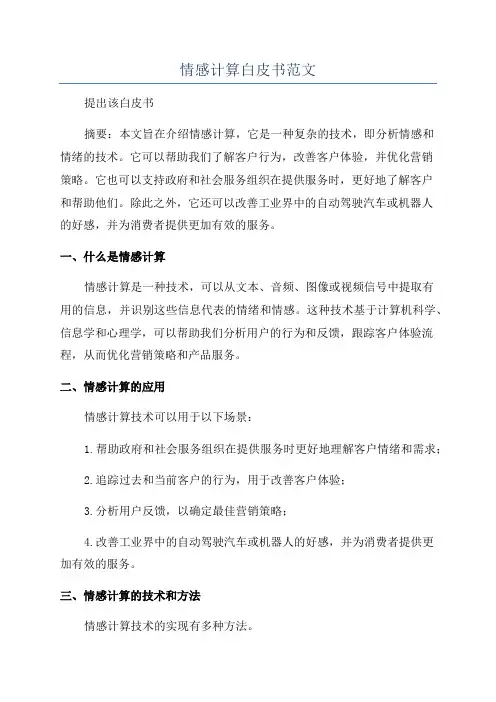 情感计算白皮书范文

提出该白皮书

摘要：本文旨在介绍情感计算，它是一种复杂的技术，即分析情感和情绪的技术。它可以帮助我们了解客户行为，改善客户体验，并优化营销策略。它也可以支持政府和社会服务组织在提供服务时，更好地了解客户和帮助他们。除此之外，它还可以改善工业界中的自动驾驶汽车或机器人的好感，并为消费者提供更加有效的服务。

一、什么是情感计算

情感计算是一种技术，可以从文本、音频、图像或视频信号中提取有用的信息，并识别这些信息代表的情绪和情感。这种技术基于计算机科学、信息学和心理学，可以帮助我们分析用户的行为和反馈，跟踪客户体验流程，从而优化营销策略和产品服务。

二、情感计算的应用

情感计算技术可以用于以下场景：

1.帮助政府和社会服务组织在提供服务时更好地理解客户情绪和需求；

2.追踪过去和当前客户的行为，用于改善客户体验；

3.分析用户反馈，以确定最佳营销策略；

4.改善工业界中的自动驾驶汽车或机器人的好感，并为消费者提供更加有效的服务。

三、情感计算的技术和方法

情感计算技术的实现有多种方法。